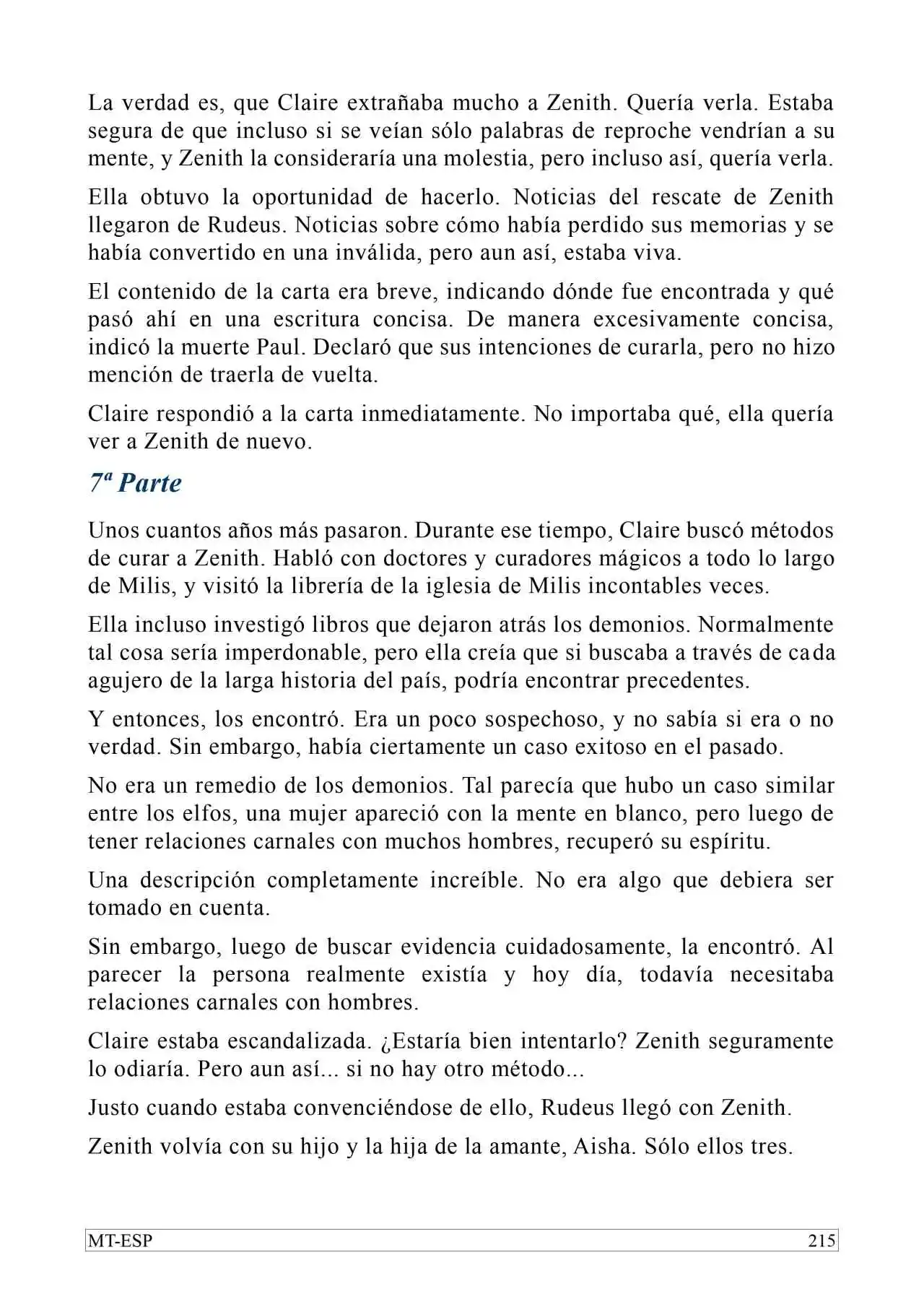 La verdad es, que Claire extrañaba mucho a Zenith. Quería verla. Estaba segura de que incluso si se veían sólo palabras de reproche vendrían a su mente, y Zenith la consideraría una molestia, pero incluso así, quería verla.

Ella obtuvo la oportunidad de hacerlo. Noticias del rescate de Zenith llegaron de Rudeus. Noticias sobre cómo había perdido sus memorias y se había convertido en una inválida, pero aun así, estaba viva.

El contenido de la carta era breve, indicando dónde fue encontrada y qué pasó ahí en una escritura concisa. De manera excesivamente concisa, indicó la muerte Paul. Declaró que sus intenciones de curarla, pero no hizo mención de traerla de vuelta.

Claire respondió a la carta inmediatamente. No importaba qué, ella quería ver a Zenith de nuevo.

7ª Parte

Unos cuantos años más pasaron. Durante ese tiempo, Claire buscó métodos de curar a Zenith. Habló con doctores y curadores mágicos a todo lo largo de Milis, y visitó la librería de la iglesia de Milis incontables veces.

Ella incluso investigó libros que dejaron atrás los demonios. Normalmente tal cosa sería imperdonable, pero ella creía que si buscaba a través de cada agujero de la larga historia del país, podría encontrar precedentes.

Y entonces, los encontró. Era un poco sospechoso, y no sabía si era o no verdad. Sin embargo, había ciertamente un caso exitoso en el pasado.

No era un remedio de los demonios. Tal parecía que hubo un caso similar entre los elfos, una mujer apareció con la mente en blanco, pero luego de tener relaciones carnales con muchos hombres, recuperó su espíritu.

Una descripción completamente increíble. No era algo que debiera ser tomado en cuenta.

Sin embargo, luego de buscar evidencia cuidadosamente, la encontró. Al parecer la persona realmente existía y hoy día, todavía necesitaba relaciones carnales con hombres.

Claire estaba escandalizada. ¿Estaría bien intentarlo? Zenith seguramente lo odiaría. Pero aun así... si no hay otro método...

Justo cuando estaba convenciéndose de ello, Rudeus llegó con Zenith.

Zenith volvía con su hijo y la hija de la amante, Aisha. Sólo ellos tres.

MT-ESP 215